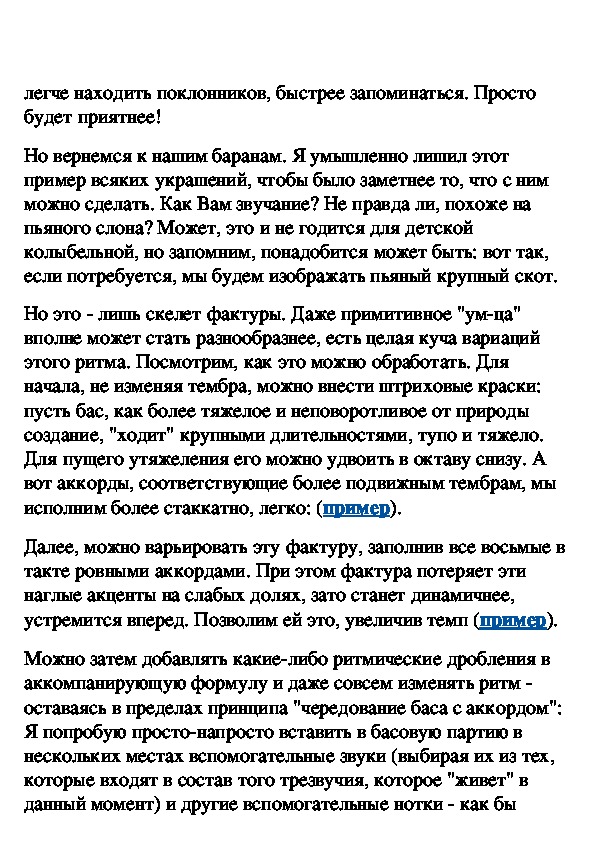 легче находить поклонников, быстрее запоминаться. Просто будет приятнее!

Но вернемся к нашим баранам. Я умышленно лишил этот пример всяких украшений, чтобы было заметнее то, что с ним можно сделать. Как Вам звучание? Не правда ли, похоже на пьяного слона? Может, это и не годится для детской колыбельной, но запомним, понадобится может быть: вот так, если потребуется, мы будем изображать пьяный крупный скот.

Но это - лишь скелет фактуры. Даже примитивное "ум-ца" вполне может стать разнообразнее, есть целая куча вариаций этого ритма. Посмотрим, как это можно обработать. Для начала, не изменяя тембра, можно внести штриховые краски: пусть бас, как более тяжелое и неповоротливое от природы создание, "ходит" крупными длительностями, тупо и тяжело. Для пущего утяжеления его можно удвоить в октаву снизу. А вот аккорды, соответствующие более подвижным тембрам, мы исполним более стаккатно, легко: (пример).

Далее, можно варьировать эту фактуру, заполнив все восьмые в такте ровными аккордами. При этом фактура потеряет эти наглые акценты на слабых долях, зато станет динамичнее, устремится вперед. Позволим ей это, увеличив темп (пример).

Можно затем добавлять какие-либо ритмические дробления в аккомпанирующую формулу и даже совсем изменять ритм - оставаясь в пределах принципа "чередование баса с аккордом": Я попробую просто-напросто вставить в басовую партию в нескольких местах вспомогательные звуки (выбирая их из тех, которые входят в состав того трезвучия, которое "живет" в данный момент) и другие вспомогательные нотки - как бы